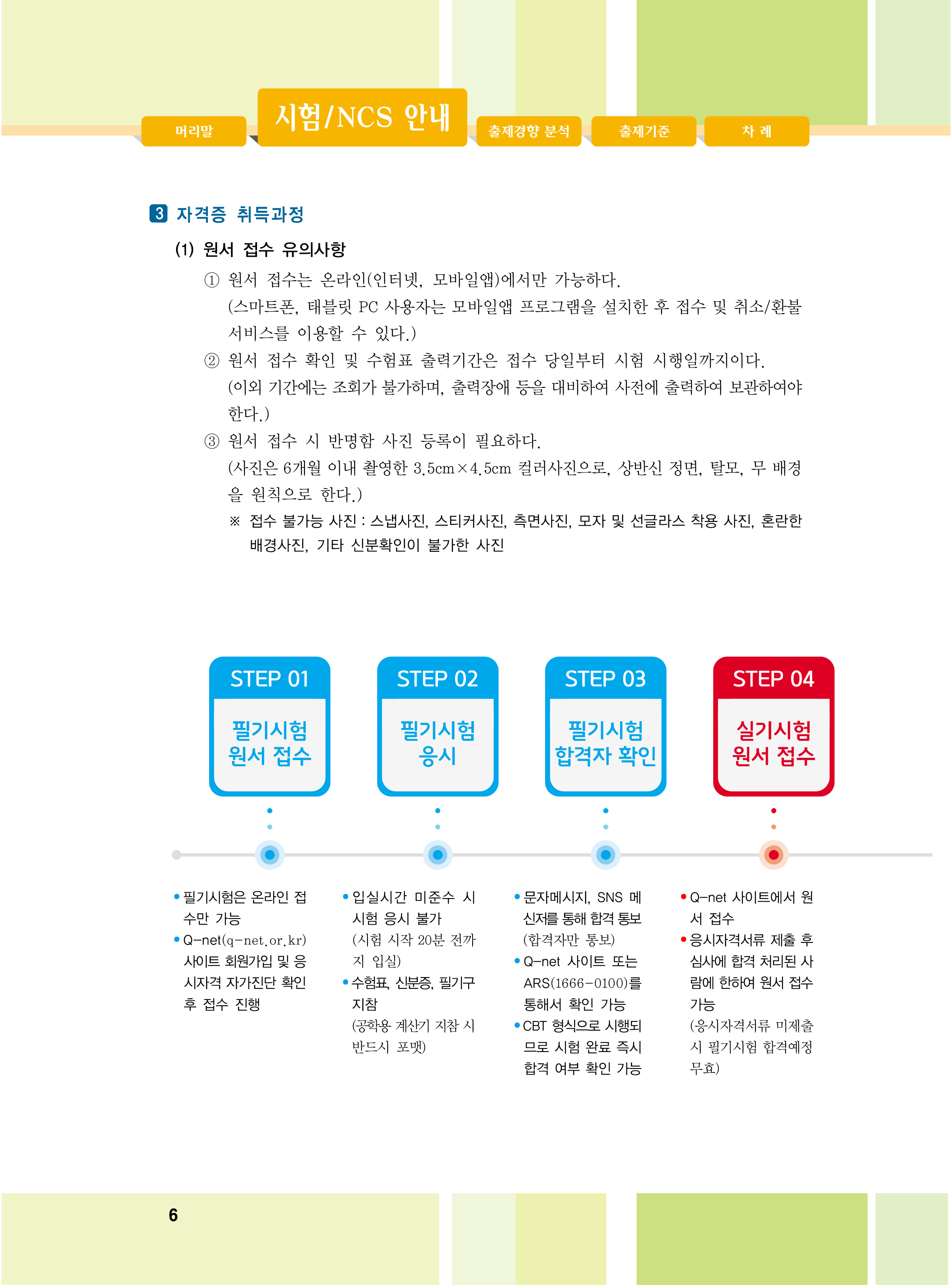 머리말 시험/NCS 안내 출제경향 분석 출제기준 차 례

3 자격증 취득과정

(1) 원서 접수 유의사항

① 원서 접수는 온라인(인터넷, 모바일앱)에서만 가능하다.
(스마트폰, 태블릿 PC 사용자는 모바일앱 프로그램을 설치한 후 접수 및 취소/환불 서비스를 이용할 수 있다.)

② 원서 접수 확인 및 수험표 출력기간은 접수 당일부터 시험 시행일까지이다.
(이외 기간에는 조회가 불가하며, 출력장애 등을 대비하여 사전에 출력하여 보관하여야 한다.)

③ 원서 접수 시 반명함 사진 등록이 필요하다.
(사진은 6개월 이내 촬영한 3.5cm×4.5cm 컬러사진으로, 상반신 정면, 탈모, 무 배경을 원칙으로 한다.)
※ 접수 불가능 사진 : 스냅사진, 스티커사진, 측면사진, 모자 및 선글라스 착용 사진, 혼란한 배경사진, 기타 신분확인이 불가한 사진

STEP 01
필기시험 원서 접수

STEP 02
필기시험 응시

STEP 03
필기시험 합격자 확인

STEP 04
실기시험 원서 접수

• 필기시험은 온라인 접수만 가능
• Q-net(q-net.or.kr) 사이트 회원가입 및 응시자격 자가진단 확인 후 접수 진행

• 입실시간 미준수 시 시험 응시 불가
(시험 시작 20분 전까지 입실)
• 수험표, 신분증, 필기구 지참
(공학용 계산기 지참 시 반드시 포맷)

• 문자메시지, SNS 메신저를 통해 합격 통보
(합격자만 통보)
• Q-net 사이트 또는 ARS(1666-0100)를 통해서 확인 가능
• CBT 형식으로 시행되므로 시험 완료 즉시 합격 여부 확인 가능

• Q-net 사이트에서 원서 접수
• 응시자격서류 제출 후 심사에 합격 처리된 사람에 한하여 원서 접수 가능
(응시자격서류 미제출 시 필기시험 합격예정 무효)

6